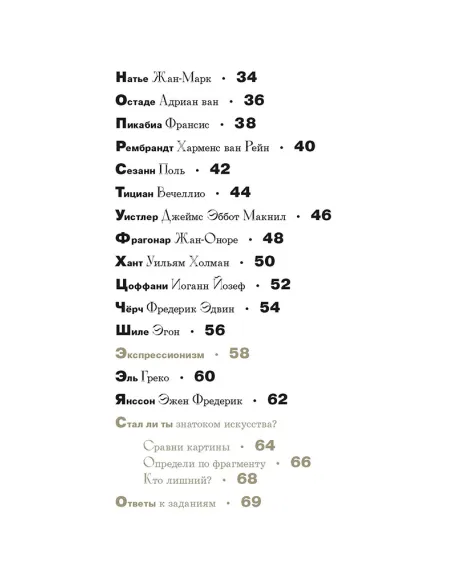 Натье Жан-Марк • 34
Остаде Адриан ван • 36
Пикабиа Франсис • 38
Рембрандт Харменс ван Рейн • 40
Сезанн Поль • 42
Тициан Вечеллио • 44
Уистлер Джеймс Эббот Макнил • 46
Фрагонар Жан-Оноре • 48
Хант Уильям Холман • 50
Цоффани Иоганн Йозеф • 52
Чёрч Фредерик Эдвин • 54
Шиле Эгон • 56
Экспрессионизм • 58
Эль Греко • 60
Янссон Эжен Фредерик • 62
Стал ли ты знатоком искусства?
Сравни картины • 64
Определи по фрагменту • 66
Кто лишний? • 68
Ответы к заданиям • 69